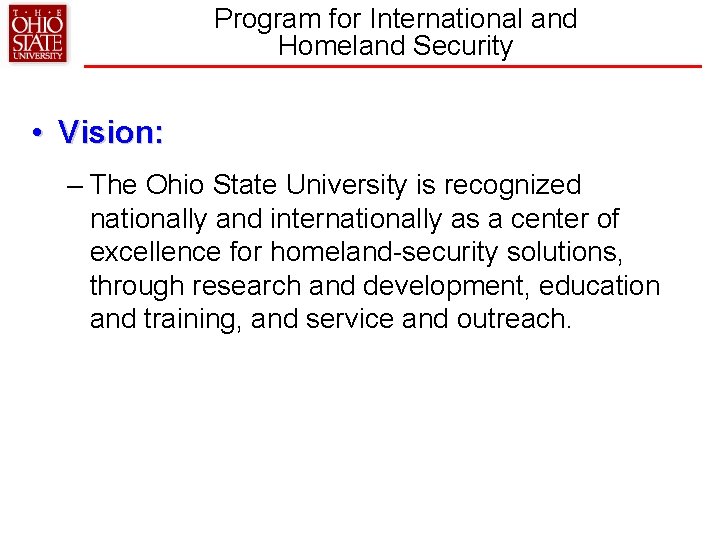 THE
OHIO
STATE
UNIVERSITY

Program for International and Homeland Security

• Vision:

– The Ohio State University is recognized nationally and internationally as a center of excellence for homeland-security solutions, through research and development, education and training, and service and outreach.